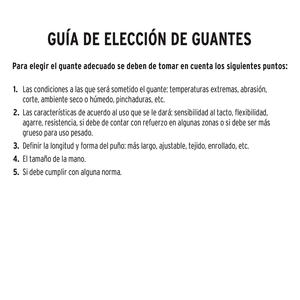 GUÍA DE ELECCIÓN DE GUANTES

Para elegir el guante adecuado se deben de tomar en cuenta los siguientes puntos:

1. Las condiciones a las que será sometido el guante: temperaturas extremas, abrasión, corte, ambiente seco o húmedo, pinchaduras, etc.
2. Las características de acuerdo al uso que se le dará: sensibilidad al tacto, flexibilidad, agarre, resistencia, si debe de contar con refuerzo en algunas zonas o si debe ser más grueso para uso pesado.
3. Definir la longitud y forma del puño: más largo, ajustable, tejido, enrollado, etc.
4. El tamaño de la mano.
5. Si debe cumplir con alguna norma.